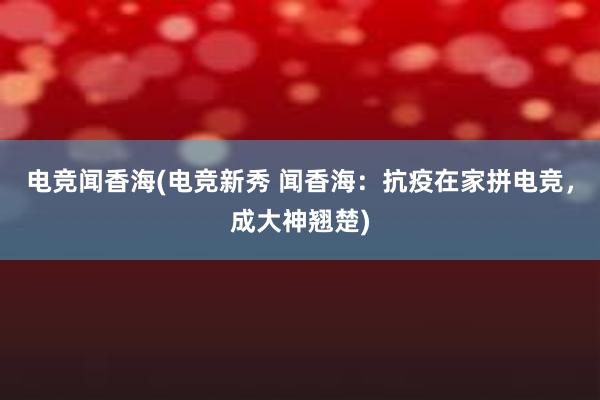 电竞闻香海(电竞新秀 闻香海：抗疫在家拼电竞，成大神翘楚)